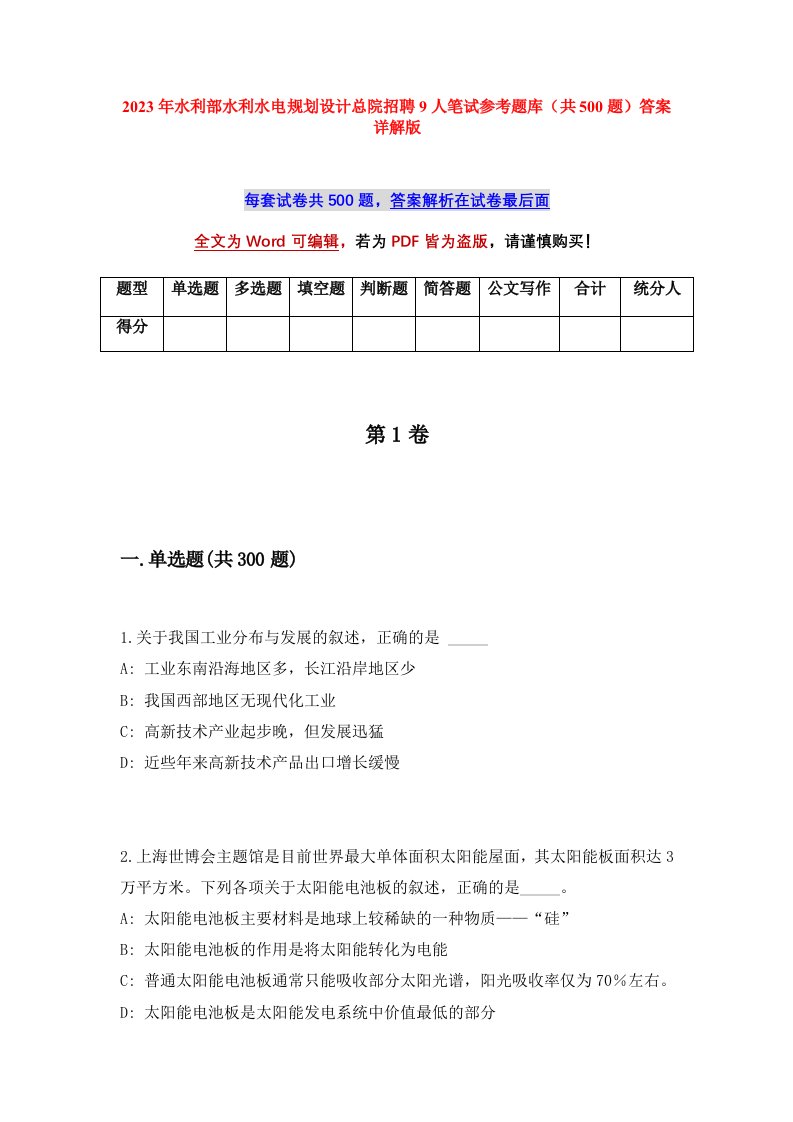 2023年水利部水利水电规划设计总院招聘9人笔试参考题库（共500题）答案详解版

每套试卷共500题，答案解析在试卷最后面

全文为Word可编辑，若为PDF皆为盗版，请谨慎购买！

| 题型 | 单选题 | 多选题 | 填空题 | 判断题 | 简答题 | 公文写作 | 合计 | 统分人 |
|---|---|---|---|---|---|---|---|---|
| 得分 | | | | | | | | |

第1卷

一.单选题(共300题)

1.关于我国工业分布与发展的叙述，正确的是 _____
A: 工业东南沿海地区多，长江沿岸地区少
B: 我国西部地区无现代化工业
C: 高新技术产业起步晚，但发展迅猛
D: 近些年来高新技术产品出口增长缓慢

2.上海世博会主题馆是目前世界最大单体面积太阳能屋面，其太阳能板面积达3万平方米。下列各项关于太阳能电池板的叙述，正确的是_____。
A: 太阳能电池板主要材料是地球上较稀缺的一种物质——“硅”
B: 太阳能电池板的作用是将太阳能转化为电能
C: 普通太阳能电池板通常只能吸收部分太阳光谱，阳光吸收率仅为70%左右。
D: 太阳能电池板是太阳能发电系统中价值最低的部分